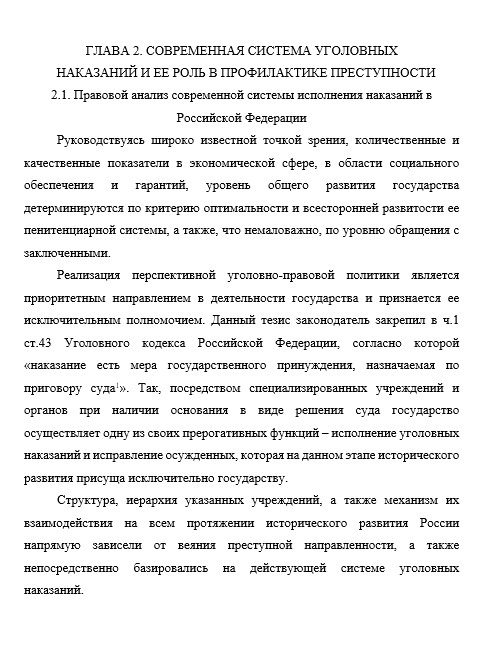 ГЛАВА 2. СОВРЕМЕННАЯ СИСТЕМА УГОЛОВНЫХ НАКАЗАНИЙ И ЕЕ РОЛЬ В ПРОФИЛАКТИКЕ ПРЕСТУПНОСТИ

2.1. Правовой анализ современной системы исполнения наказаний в Российской Федерации

Руководствуясь широко известной точкой зрения, количественные и качественные показатели в экономической сфере, в области социального обеспечения и гарантий, уровень общего развития государства детерминируются по критерию оптимальности и всесторонней развитости ее пенитенциарной системы, а также, что немаловажно, по уровню обращения с заключенными.

Реализация перспективной уголовно-правовой политики является приоритетным направлением в деятельности государства и признается ее исключительным полномочием. Данный тезис законодатель закрепил в ч.1 ст.43 Уголовного кодекса Российской Федерации, согласно которой «наказание есть мера государственного принуждения, назначаемая по приговору суда$^1$». Так, посредством специализированных учреждений и органов при наличии основания в виде решения суда государство осуществляет одну из своих прерогативных функций – исполнение уголовных наказаний и исправление осужденных, которая на данном этапе исторического развития присуща исключительно государству.

Структура, иерархия указанных учреждений, а также механизм их взаимодействия на всем протяжении исторического развития России напрямую зависели от веяния преступной направленности, а также непосредственно базировались на действующей системе уголовных наказаний.